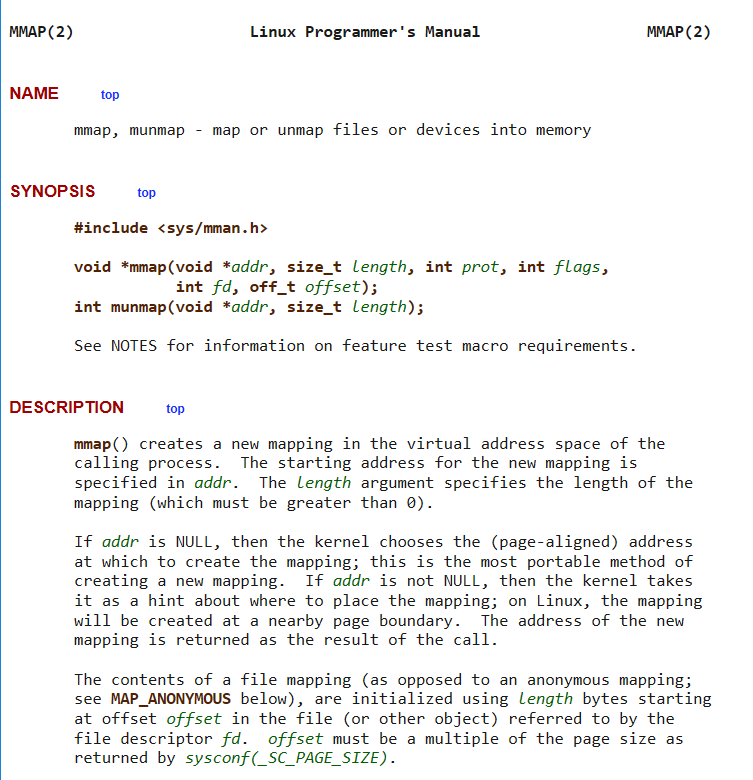 MMAP(2) Linux Programmer's Manual MMAP(2)

NAME top

mmap, munmap - map or unmap files or devices into memory

SYNOPSIS top

#include <sys/mman.h>

void *mmap(void *addr, size_t length, int prot, int flags,
int fd, off_t offset);
int munmap(void *addr, size_t length);

See NOTES for information on feature test macro requirements.

DESCRIPTION top

mmap() creates a new mapping in the virtual address space of the calling process. The starting address for the new mapping is specified in addr. The length argument specifies the length of the mapping (which must be greater than 0).

If addr is NULL, then the kernel chooses the (page-aligned) address at which to create the mapping; this is the most portable method of creating a new mapping. If addr is not NULL, then the kernel takes it as a hint about where to place the mapping; on Linux, the mapping will be created at a nearby page boundary. The address of the new mapping is returned as the result of the call.

The contents of a file mapping (as opposed to an anonymous mapping; see MAP_ANONYMOUS below), are initialized using length bytes starting at offset offset in the file (or other object) referred to by the file descriptor fd. offset must be a multiple of the page size as returned by sysconf(_SC_PAGE_SIZE).